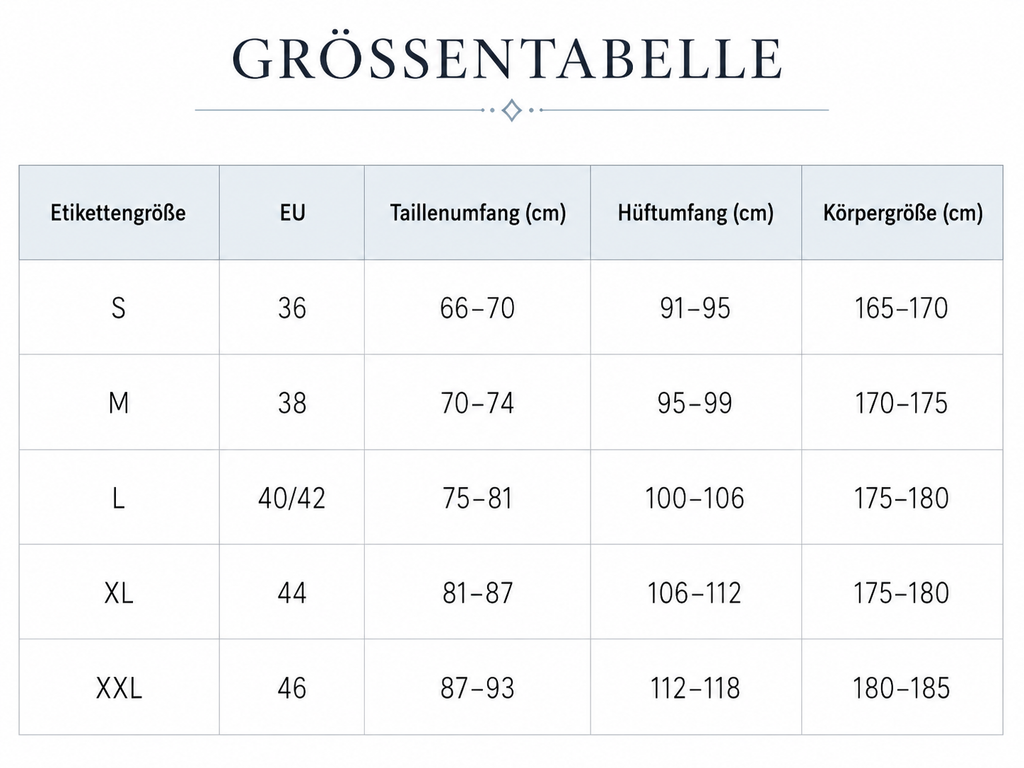 GRÖSSENTABELLE

| Etikettengröße | EU | Taillenumfang (cm) | Hüftumfang (cm) | Körpergröße (cm) |
|---|---|---|---|---|
| S | 36 | 66–70 | 91–95 | 165–170 |
| M | 38 | 70–74 | 95–99 | 170–175 |
| L | 40/42 | 75–81 | 100–106 | 175–180 |
| XL | 44 | 81–87 | 106–112 | 175–180 |
| XXL | 46 | 87–93 | 112–118 | 180–185 |